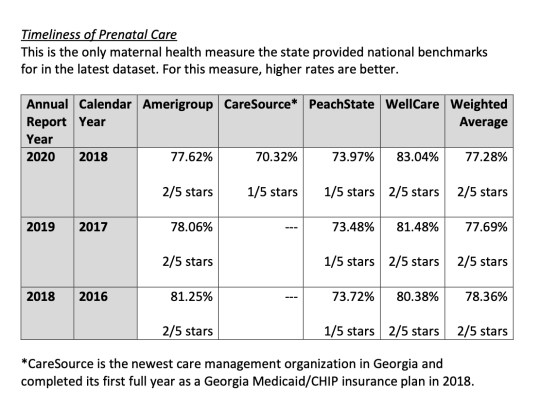 Timeliness of Prenatal Care
This is the only maternal health measure the state provided national benchmarks for in the latest dataset. For this measure, higher rates are better.

| Annual Report Year | Calendar Year | Amerigroup | CareSource* | PeachState | WellCare | Weighted Average |
|---|---|---|---|---|---|---|
| 2020 | 2018 | 77.62% 2/5 stars | 70.32% 1/5 stars | 73.97% 1/5 stars | 83.04% 2/5 stars | 77.28% 2/5 stars |
| 2019 | 2017 | 78.06% 2/5 stars | --- | 73.48% 1/5 stars | 81.48% 2/5 stars | 77.69% 2/5 stars |
| 2018 | 2016 | 81.25% 2/5 stars | --- | 73.72% 1/5 stars | 80.38% 2/5 stars | 78.36% 2/5 stars |

*CareSource is the newest care management organization in Georgia and completed its first full year as a Georgia Medicaid/CHIP insurance plan in 2018.